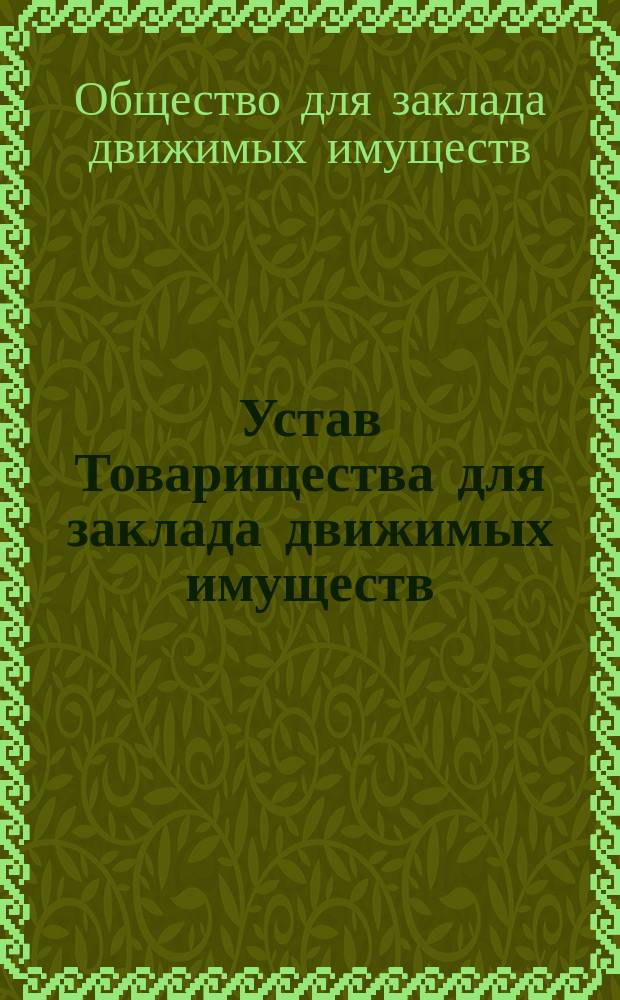 Общество для заклада движимых имуществ

Устав Товарищества для заклада движимых имуществ